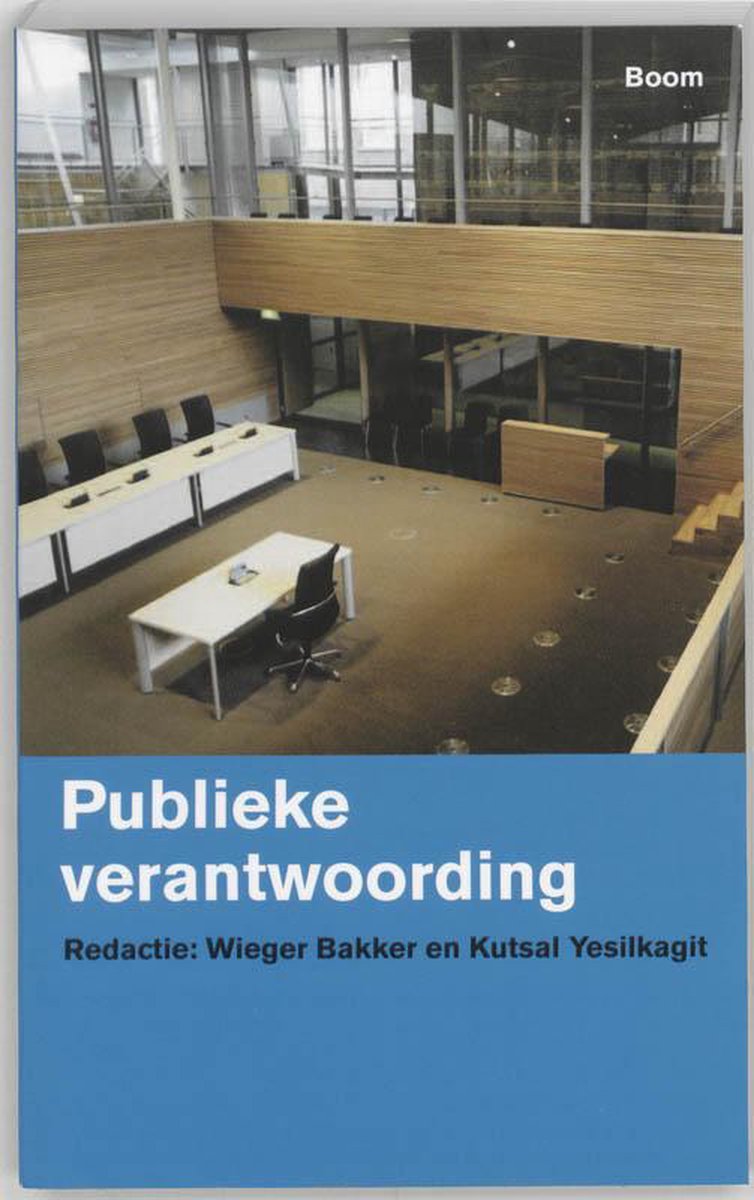 Boom

Publieke verantwoording

Redactie: Wieger Bakker en Kutsal Yesilkagit